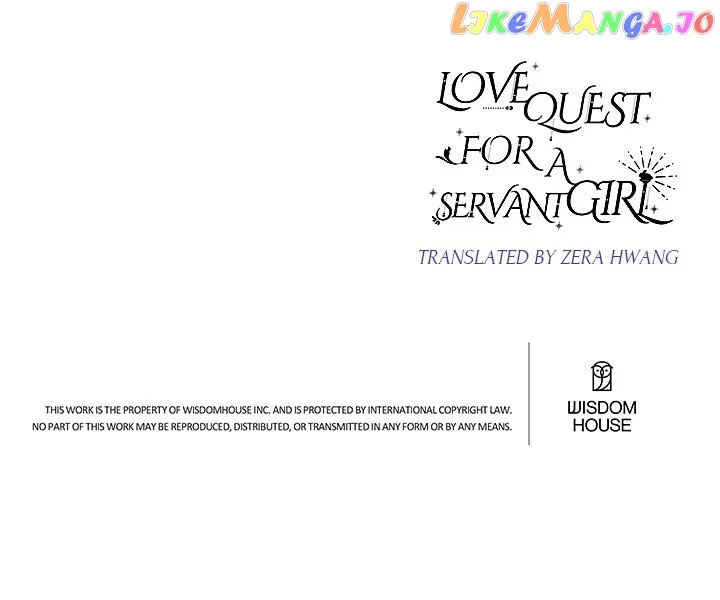 LOVE QUEST FOR A SERVANT GIRL

TRANSLATED BY ZERA HWANG

THIS WORK IS THE PROPERTY OF WISDOMHOUSE INC. AND IS PROTECTED BY INTERNATIONAL COPYRIGHT LAW. NO PART OF THIS WORK MAY BE REPRODUCED, DISTRIBUTED, OR TRANSMITTED IN ANY FORM OR BY ANY MEANS.

WISDOM
HOUSE

LikeManga.io